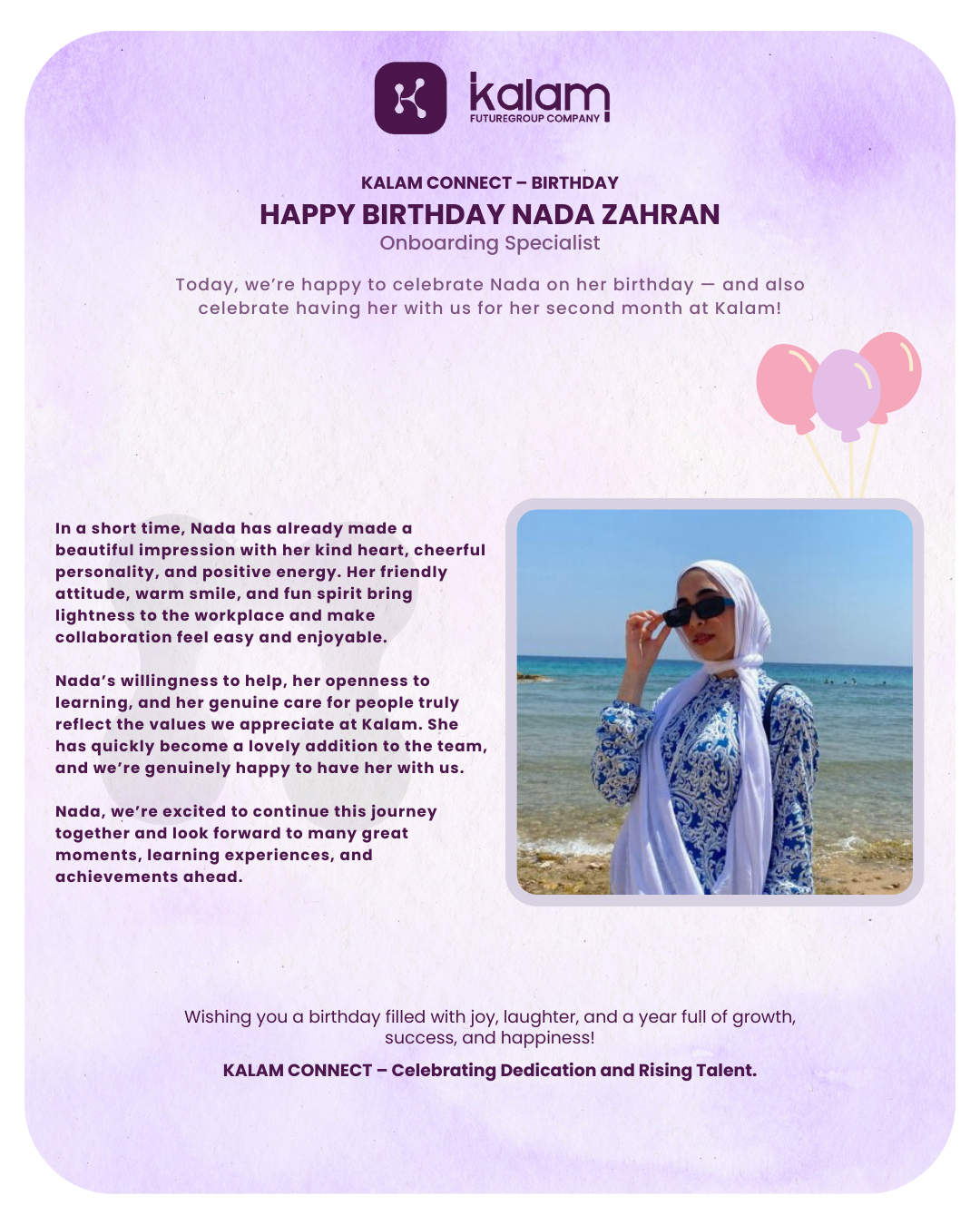 kalam
FUTUREGROUP COMPANY

KALAM CONNECT – BIRTHDAY
HAPPY BIRTHDAY NADA ZAHRAN
Onboarding Specialist

Today, we're happy to celebrate Nada on her birthday — and also celebrate having her with us for her second month at Kalam!

In a short time, Nada has already made a beautiful impression with her kind heart, cheerful personality, and positive energy. Her friendly attitude, warm smile, and fun spirit bring lightness to the workplace and make collaboration feel easy and enjoyable.

Nada's willingness to help, her openness to learning, and her genuine care for people truly reflect the values we appreciate at Kalam. She has quickly become a lovely addition to the team, and we're genuinely happy to have her with us.

Nada, we're excited to continue this journey together and look forward to many great moments, learning experiences, and achievements ahead.

Wishing you a birthday filled with joy, laughter, and a year full of growth, success, and happiness!

KALAM CONNECT – Celebrating Dedication and Rising Talent.